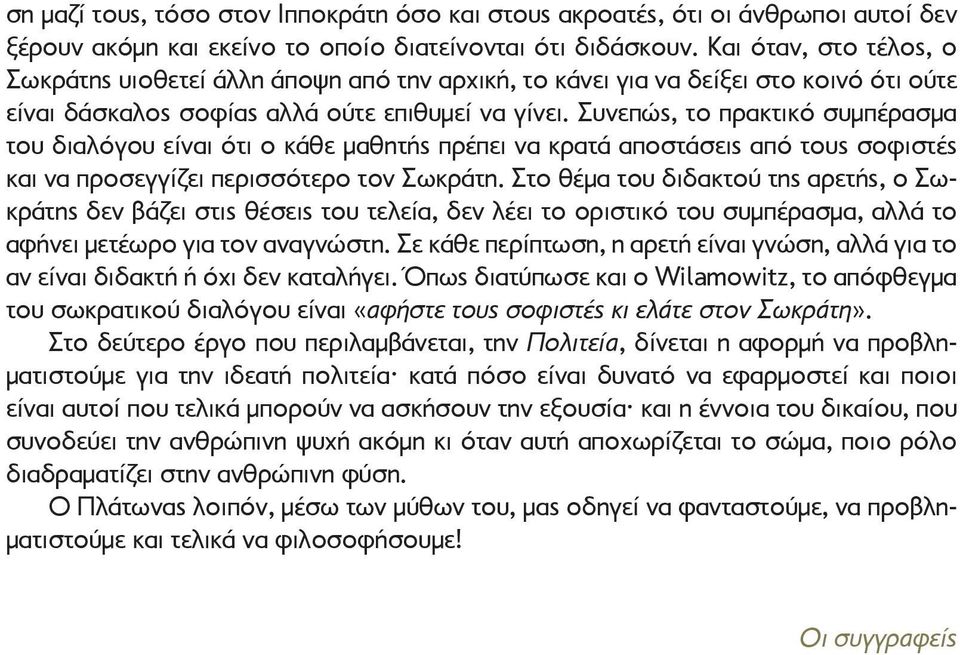 ση μαζί τους, τόσο στον Ιπποκράτη όσο και στους ακροατές, ότι οι άνθρωποι αυτοί δεν ξέρουν ακόμη και εκείνο το οποίο διατείνονται ότι διδάσκουν. Και όταν, στο τέλος, ο Σωκράτης υιοθετεί άλλη άποψη από την αρχική, το κάνει για να δείξει στο κοινό ότι ούτε είναι δάσκαλος σοφίας αλλά ούτε επιθυμεί να γίνει. Συνεπώς, το πρακτικό συμπέρασμα του διαλόγου είναι ότι ο κάθε μαθητής πρέπει να κρατά αποστάσεις από τους σοφιστές και να προσεγγίζει περισσότερο τον Σωκράτη. Στο θέμα του διδακτού της αρετής, ο Σωκράτης δεν βάζει στις θέσεις του τελεία, δεν λέει το οριστικό του συμπέρασμα, αλλά το αφήνει μετέωρο για τον αναγνώστη. Σε κάθε περίπτωση, η αρετή είναι γνώση, αλλά για το αν είναι διδακτή ή όχι δεν καταλήγει. Όπως διατύπωσε και ο Wilamowitz, το απόφθεγμα του σωκρατικού διαλόγου είναι «αφήστε τους σοφιστές κι ελάτε στον Σωκράτη».

Στο δεύτερο έργο που περιλαμβάνεται, την Πολιτεία, δίνεται η αφορμή να προβληματιστούμε για την ιδεατή πολιτεία· κατά πόσο είναι δυνατό να εφαρμοστεί και ποιοι είναι αυτοί που τελικά μπορούν να ασκήσουν την εξουσία· και η έννοια του δικαίου, που συνοδεύει την ανθρώπινη ψυχή ακόμη κι όταν αυτή αποχωρίζεται το σώμα, ποιο ρόλο διαδραματίζει στην ανθρώπινη φύση.

Ο Πλάτωνας λοιπόν, μέσω των μύθων του, μας οδηγεί να φανταστούμε, να προβληματιστούμε και τελικά να φιλοσοφήσουμε!

Οι συγγραφείς